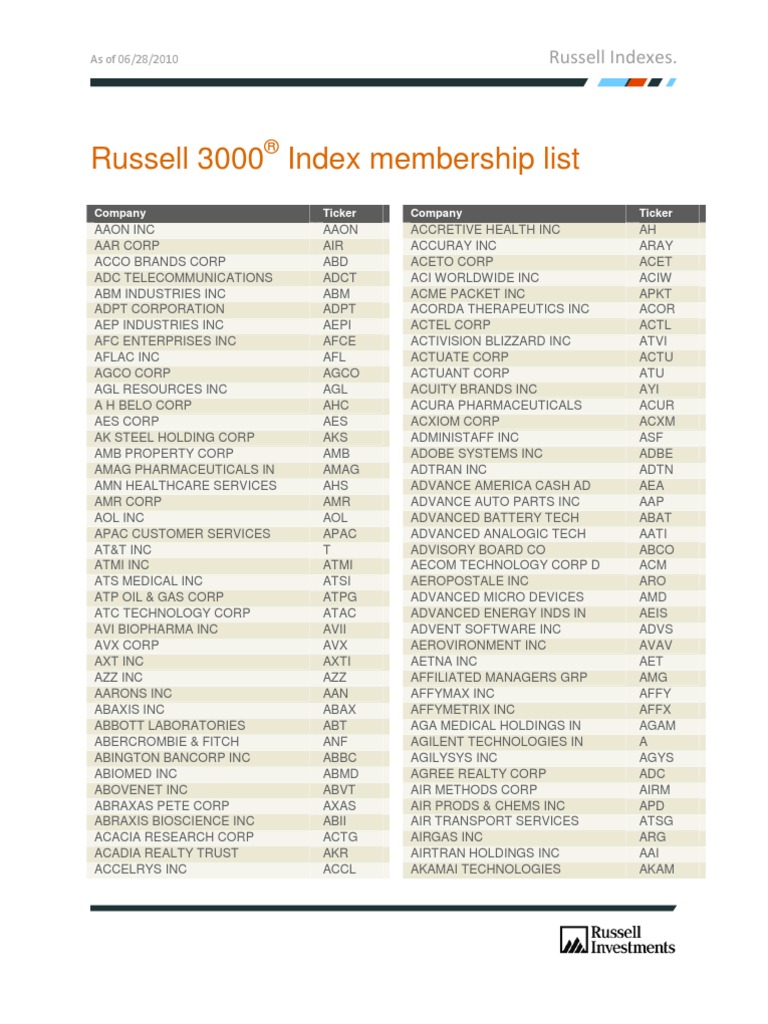 As of 06/28/2010

Russell Indexes.

Russell 3000® Index membership list

| Company | Ticker |
|---|---|
| AAON INC | AAON |
| AAR CORP | AIR |
| ACCO BRANDS CORP | ABD |
| ADC TELECOMMUNICATIONS | ADCT |
| ABM INDUSTRIES INC | ABM |
| ADPT CORPORATION | ADPT |
| AEP INDUSTRIES INC | AEPI |
| AFC ENTERPRISES INC | AFCE |
| AFLAC INC | AFL |
| AGCO CORP | AGCO |
| AGL RESOURCES INC | AGL |
| A H BELO CORP | AHC |
| AES CORP | AES |
| AK STEEL HOLDING CORP | AKS |
| AMB PROPERTY CORP | AMB |
| AMAG PHARMACEUTICALS IN | AMAG |
| AMN HEALTHCARE SERVICES | AHS |
| AMR CORP | AMR |
| AOL INC | AOL |
| APAC CUSTOMER SERVICES | APAC |
| AT&T INC | T |
| ATMI INC | ATMI |
| ATS MEDICAL INC | ATSI |
| ATP OIL & GAS CORP | ATPG |
| ATC TECHNOLOGY CORP | ATAC |
| AVI BIOPHARMA INC | AVII |
| AVX CORP | AVX |
| AXT INC | AXTI |
| AZZ INC | AZZ |
| AARONS INC | AAN |
| ABAXIS INC | ABAX |
| ABBOTT LABORATORIES | ABT |
| ABERCROMBIE & FITCH | ANF |
| ABINGTON BANCORP INC | ABBC |
| ABIOMED INC | ABMD |
| ABOVENET INC | ABVT |
| ABRAXAS PETE CORP | AXAS |
| ABRAXIS BIOSCIENCE INC | ABII |
| ACACIA RESEARCH CORP | ACTG |
| ACADIA REALTY TRUST | AKR |
| ACCELRYS INC | ACCL |

| Company | Ticker |
|---|---|
| ACCRETIVE HEALTH INC | AH |
| ACCURAY INC | ARAY |
| ACETO CORP | ACET |
| ACI WORLDWIDE INC | ACIW |
| ACME PACKET INC | APKT |
| ACORDA THERAPEUTICS INC | ACOR |
| ACTEL CORP | ACTL |
| ACTIVISION BLIZZARD INC | ATVI |
| ACTUATE CORP | ACTU |
| ACTUANT CORP | ATU |
| ACUITY BRANDS INC | AYI |
| ACURA PHARMACEUTICALS | ACUR |
| ACXIOM CORP | ACXM |
| ADMINISTAFF INC | ASF |
| ADOBE SYSTEMS INC | ADBE |
| ADTRAN INC | ADTN |
| ADVANCE AMERICA CASH AD | AEA |
| ADVANCE AUTO PARTS INC | AAP |
| ADVANCED BATTERY TECH | ABAT |
| ADVANCED ANALOGIC TECH | AATI |
| ADVISORY BOARD CO | ABCO |
| AECOM TECHNOLOGY CORP D | ACM |
| AEROPOSTALE INC | ARO |
| ADVANCED MICRO DEVICES | AMD |
| ADVANCED ENERGY INDS IN | AEIS |
| ADVENT SOFTWARE INC | ADVS |
| AEROVIRONMENT INC | AVAV |
| AETNA INC | AET |
| AFFILIATED MANAGERS GRP | AMG |
| AFFYMAX INC | AFFY |
| AFFYMETRIX INC | AFFX |
| AGA MEDICAL HOLDINGS IN | AGAM |
| AGILENT TECHNOLOGIES IN | A |
| AGILYSYS INC | AGYS |
| AGREE REALTY CORP | ADC |
| AIR METHODS CORP | AIRM |
| AIR PRODS & CHEMS INC | APD |
| AIR TRANSPORT SERVICES | ATSG |
| AIRGAS INC | ARG |
| AIRTRAN HOLDINGS INC | AAI |
| AKAMAI TECHNOLOGIES | AKAM |

Russell Investments